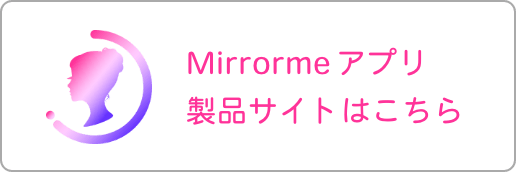 Mirrorme アプリ
製品サイトはこちら